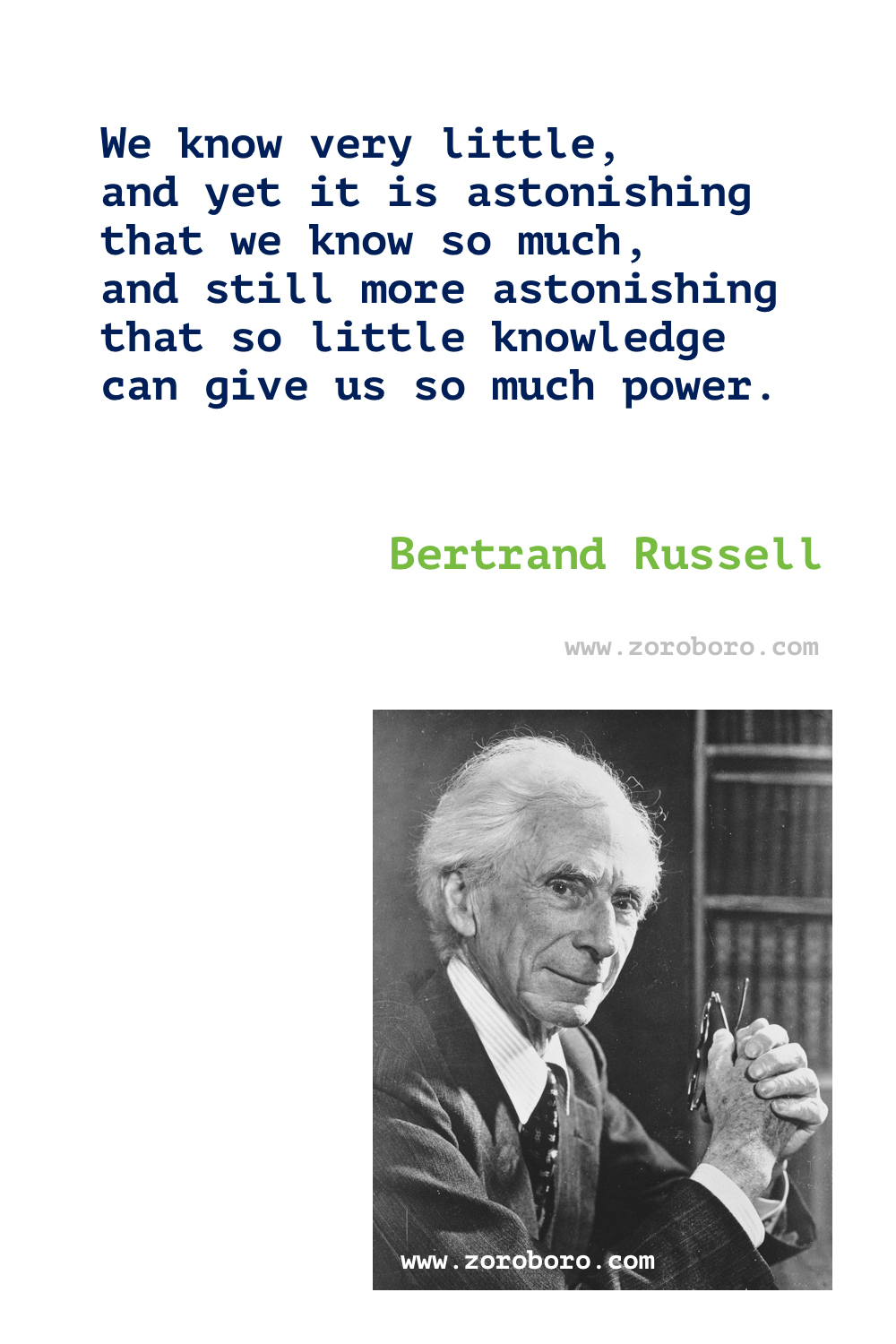 We know very little, and yet it is astonishing that we know so much, and still more astonishing that so little knowledge can give us so much power.

Bertrand Russell

www.zoroboro.com

www.zoroboro.com